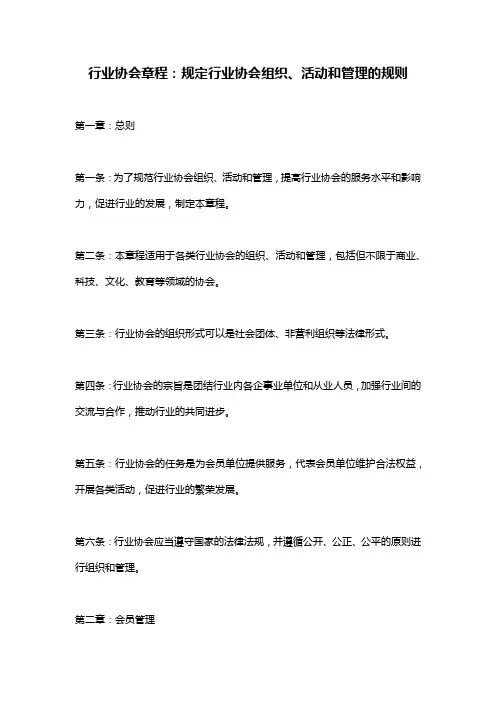 行业协会章程：规定行业协会组织、活动和管理的规则

第一章：总则

第一条：为了规范行业协会组织、活动和管理，提高行业协会的服务水平和影响力，促进行业的发展，制定本章程。

第二条：本章程适用于各类行业协会的组织、活动和管理，包括但不限于商业、科技、文化、教育等领域的协会。

第三条：行业协会的组织形式可以是社会团体、非营利组织等法律形式。

第四条：行业协会的宗旨是团结行业内各企事业单位和从业人员，加强行业间的交流与合作，推动行业的共同进步。

第五条：行业协会的任务是为会员单位提供服务，代表会员单位维护合法权益，开展各类活动，促进行业的繁荣发展。

第六条：行业协会应当遵守国家的法律法规，并遵循公开、公正、公平的原则进行组织和管理。

第二章：会员管理